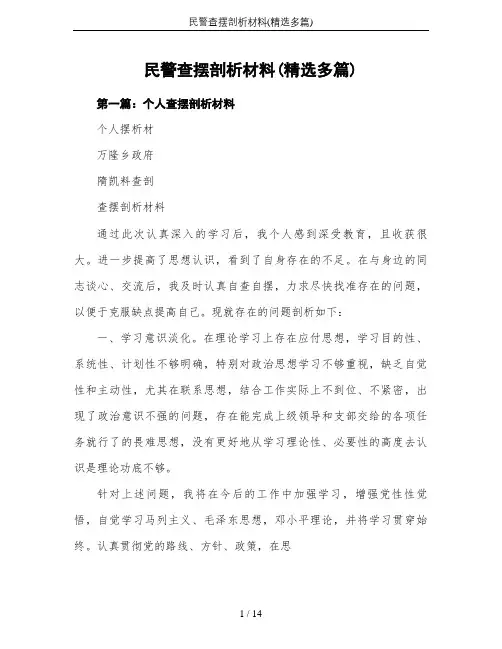 民警查摆剖析材料(精选多篇)

民警查摆剖析材料(精选多篇)

第一篇：个人查摆剖析材料

个人摆析材

万隆乡政府

隋凯料查剖

查摆剖析材料

通过此次认真深入的学习后，我个人感到深受教育，且收获很大。进一步提高了思想认识，看到了自身存在的不足。在与身边的同志谈心、交流后，我及时认真自查自摆，力求尽快找准存在的问题，以便于克服缺点提高自己。现就存在的问题剖析如下：

一、学习意识淡化。在理论学习上存在应付思想，学习目的性、系统性、计划性不够明确，特别对政治思想学习不够重视，缺乏自觉性和主动性，尤其在联系思想，结合工作实际上不到位、不紧密，出现了政治意识不强的问题，存在能完成上级领导和支部交给的各项任务就行了的畏难思想，没有更好地从学习理论性、必要性的高度去认识是理论功底不够。

针对上述问题，我将在今后的工作中加强学习，增强党性性觉悟，自觉学习马列主义、毛泽东思想，邓小平理论，并将学习贯穿始终。认真贯彻党的路线、方针、政策，在思

1 / 14